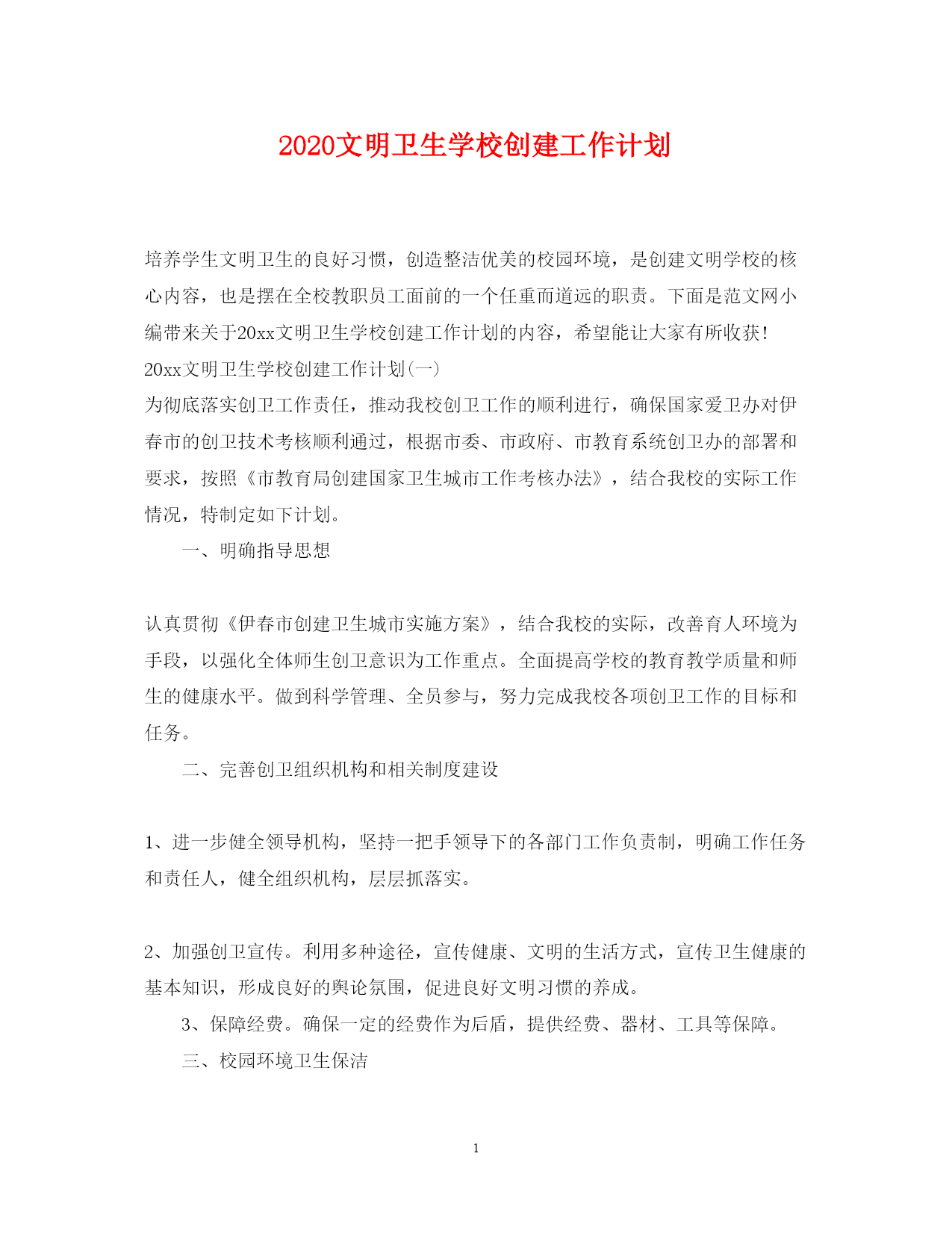 2020文明卫生学校创建工作计划

培养学生文明卫生的良好习惯，创造整洁优美的校园环境，是创建文明学校的核心内容，也是摆在全校教职员工面前的一个任重而道远的职责。下面是范文网小编带来关于20xx文明卫生学校创建工作计划的内容，希望能让大家有所收获！

20xx文明卫生学校创建工作计划(一)

为彻底落实创卫工作责任，推动我校创卫工作的顺利进行，确保国家爱卫办对伊春市的创卫技术考核顺利通过，根据市委、市政府、市教育系统创卫办的部署和要求，按照《市教育局创建国家卫生城市工作考核办法》，结合我校的实际工作情况，特制定如下计划。

一、明确指导思想

认真贯彻《伊春市创建卫生城市实施方案》，结合我校的实际，改善育人环境为手段，以强化全体师生创卫意识为工作重点。全面提高学校的教育教学质量和师生的健康水平。做到科学管理、全员参与，努力完成我校各项创卫工作的目标和任务。

二、完善创卫组织机构和相关制度建设

1、进一步健全领导机构，坚持一把手领导下的各部门工作负责制，明确工作任务和责任人，健全组织机构，层层抓落实。

2、加强创卫宣传。利用多种途径，宣传健康、文明的生活方式，宣传卫生健康的基本知识，形成良好的舆论氛围，促进良好文明习惯的养成。

3、保障经费。确保一定的经费作为后盾，提供经费、器材、工具等保障。

三、校园环境卫生保洁

1